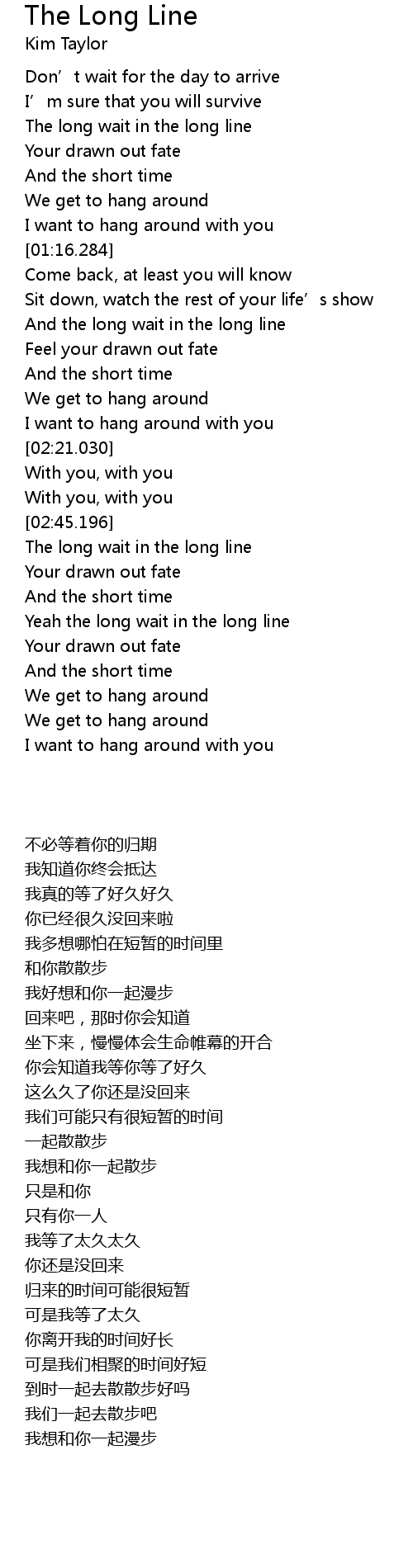 The Long Line
Kim Taylor

Don't wait for the day to arrive
I'm sure that you will survive
The long wait in the long line
Your drawn out fate
And the short time
We get to hang around
I want to hang around with you
[01:16.284]
Come back, at least you will know
Sit down, watch the rest of your life's show
And the long wait in the long line
Feel your drawn out fate
And the short time
We get to hang around
I want to hang around with you
[02:21.030]
With you, with you
With you, with you
[02:45.196]
The long wait in the long line
Your drawn out fate
And the short time
Yeah the long wait in the long line
Your drawn out fate
And the short time
We get to hang around
We get to hang around
I want to hang around with you

不必等着你的归期
我知道你终会抵达
我真的等了好久好久
你已经很久没回来啦
我多想哪怕在短暂的时间里
和你散散步
我好想和你一起漫步
回来吧，那时你会知道
坐下来，慢慢体会生命帷幕的开合
你会知道我等你等了好久
这么久了你还是没回来
我们可能只有很短暂的时间
一起散散步
我想和你一起散步
只是和你
只有你一人
我等了太久太久
你还是没回来
归来的时间可能很短暂
可是我等了太久
你离开我的时间好长
可是我们相聚的时间好短
到时一起去散散步好吗
我们一起去散步吧
我想和你一起漫步